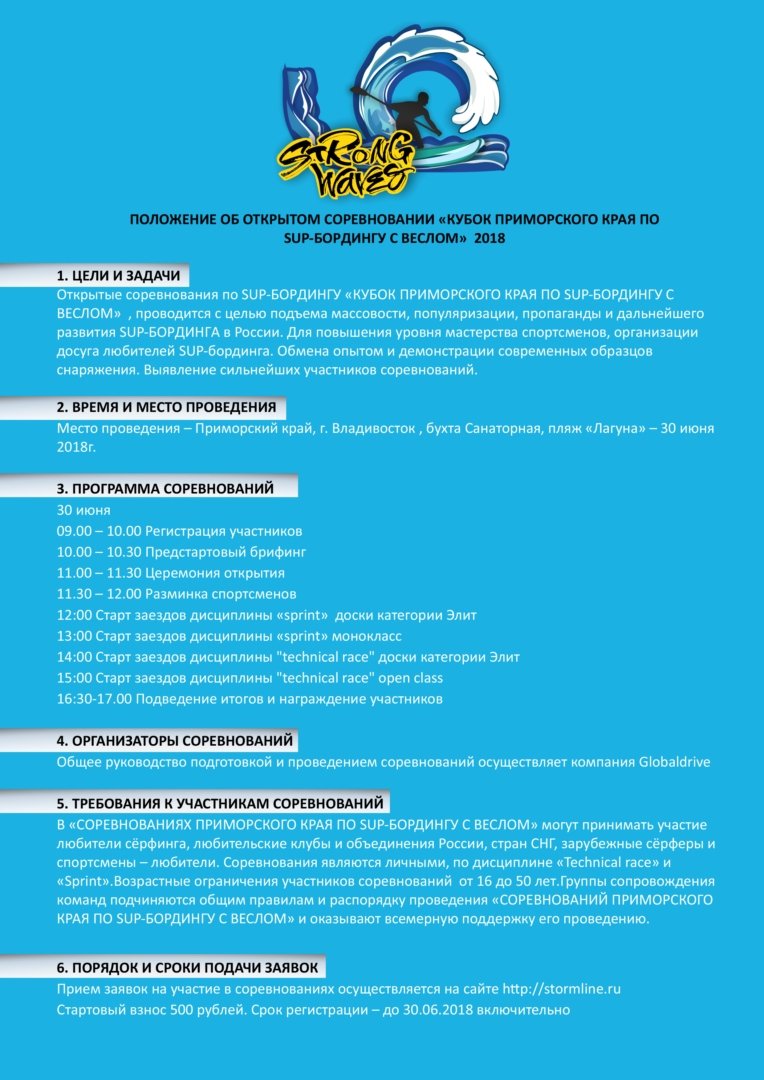 STRONG WAVES

ПОЛОЖЕНИЕ ОБ ОТКРЫТОМ СОРЕВНОВАНИИ «КУБОК ПРИМОРСКОГО КРАЯ ПО SUP-БОРДИНГУ С ВЕСЛОМ» 2018

1. ЦЕЛИ И ЗАДАЧИ
Открытые соревнования по SUP-БОРДИНГУ «КУБОК ПРИМОРСКОГО КРАЯ ПО SUP-БОРДИНГУ С ВЕСЛОМ» , проводится с целью подъема массовости, популяризации, пропаганды и дальнейшего развития SUP-БОРДИНГА в России. Для повышения уровня мастерства спортсменов, организации досуга любителей SUP-бординга. Обмена опытом и демонстрации современных образцов снаряжения. Выявление сильнейших участников соревнований.

2. ВРЕМЯ И МЕСТО ПРОВЕДЕНИЯ
Место проведения – Приморский край, г. Владивосток , бухта Санаторная, пляж «Лагуна» – 30 июня 2018г.

3. ПРОГРАММА СОРЕВНОВАНИЙ
30 июня
09.00 – 10.00 Регистрация участников
10.00 – 10.30 Предстартовый брифинг
11.00 – 11.30 Церемония открытия
11.30 – 12.00 Разминка спортсменов
12:00 Старт заездов дисциплины «sprint» доски категории Элит
13:00 Старт заездов дисциплины «sprint» монокласс
14:00 Старт заездов дисциплины "technical race" доски категории Элит
15:00 Старт заездов дисциплины "technical race" open class
16:30-17.00 Подведение итогов и награждение участников

4. ОРГАНИЗАТОРЫ СОРЕВНОВАНИЙ
Общее руководство подготовкой и проведением соревнований осуществляет компания Globaldrive

5. ТРЕБОВАНИЯ К УЧАСТНИКАМ СОРЕВНОВАНИЙ
В «СОРЕВНОВАНИЯХ ПРИМОРСКОГО КРАЯ ПО SUP-БОРДИНГУ С ВЕСЛОМ» могут принимать участие любители сёрфинга, любительские клубы и объединения России, стран СНГ, зарубежные сёрферы и спортсмены – любители. Соревнования являются личными, по дисциплине «Technical race» и «Sprint».Возрастные ограничения участников соревнований от 16 до 50 лет.Группы сопровождения команд подчиняются общим правилам и распорядку проведения «СОРЕВНОВАНИЙ ПРИМОРСКОГО КРАЯ ПО SUP-БОРДИНГУ С ВЕСЛОМ» и оказывают всемерную поддержку его проведению.

6. ПОРЯДОК И СРОКИ ПОДАЧИ ЗАЯВОК
Прием заявок на участие в соревнованиях осуществляется на сайте http://stormline.ru
Стартовый взнос 500 рублей. Срок регистрации – до 30.06.2018 включительно